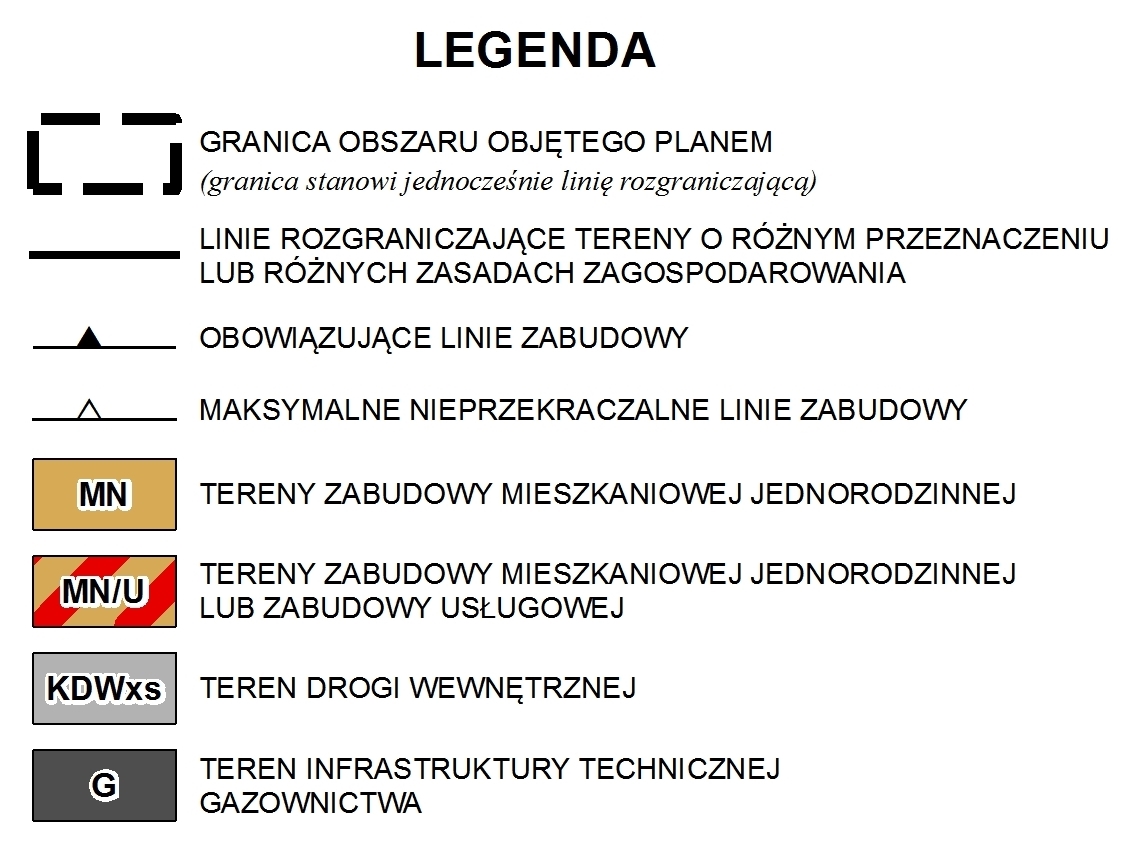 LEGENDA

GRANICA OBSZARU OBJĘTEGO PLANEM
(granica stanowi jednocześnie linię rozgraniczającą)

LINIE ROZGRANICZAJĄCE TERENY O RÓŻNYM PRZEZNACZENIU LUB RÓŻNYCH ZASADACH ZAGOSPODAROWANIA

OBOWIĄZUJĄCE LINIE ZABUDOWY

MAKSYMALNE NIEPRZEKRACZALNE LINIE ZABUDOWY

MN

TERENY ZABUDOWY MIESZKANIOWEJ JEDNORODZINNEJ

MN/U

TERENY ZABUDOWY MIESZKANIOWEJ JEDNORODZINNEJ LUB ZABUDOWY USŁUGOWEJ

KDWxs

TEREN DROGI WEWNĘTRZNEJ

G

TEREN INFRASTRUKTURY TECHNICZNEJ GAZOWNICTWA